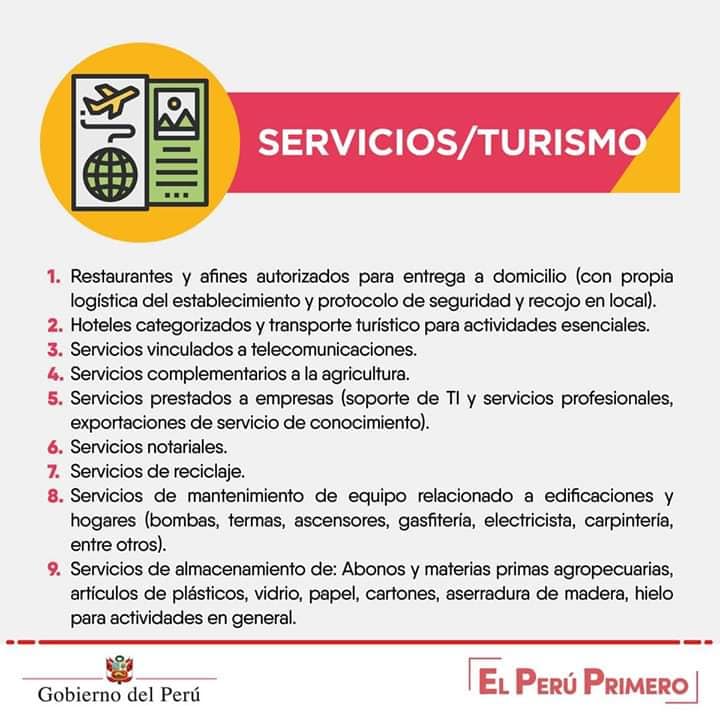 SERVICIOS/TURISMO

1. Restaurantes y afines autorizados para entrega a domicilio (con propia logística del establecimiento y protocolo de seguridad y recojo en local).
2. Hoteles categorizados y transporte turístico para actividades esenciales.
3. Servicios vinculados a telecomunicaciones.
4. Servicios complementarios a la agricultura.
5. Servicios prestados a empresas (soporte de TI y servicios profesionales, exportaciones de servicio de conocimiento).
6. Servicios notariales.
7. Servicios de reciclaje.
8. Servicios de mantenimiento de equipo relacionado a edificaciones y hogares (bombas, termas, ascensores, gasfitería, electricista, carpintería, entre otros).
9. Servicios de almacenamiento de: Abonos y materias primas agropecuarias, artículos de plásticos, vidrio, papel, cartones, aserradura de madera, hielo para actividades en general.

Gobierno del Perú

EL PERÚ PRIMERO